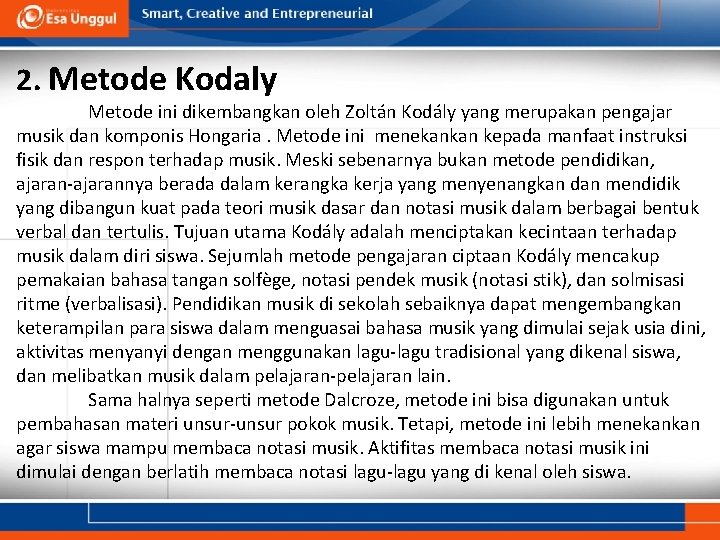 Esa Unggul

Smart, Creative and Entrepreneurial

2. Metode Kodaly

Metode ini dikembangkan oleh Zoltán Kodály yang merupakan pengajar musik dan komponis Hongaria . Metode ini menekankan kepada manfaat instruksi fisik dan respon terhadap musik. Meski sebenarnya bukan metode pendidikan, ajaran-ajarannya berada dalam kerangka kerja yang menyenangkan dan mendidik yang dibangun kuat pada teori musik dasar dan notasi musik dalam berbagai bentuk verbal dan tertulis. Tujuan utama Kodály adalah menciptakan kecintaan terhadap musik dalam diri siswa. Sejumlah metode pengajaran ciptaan Kodály mencakup pemakaian bahasa tangan solfège, notasi pendek musik (notasi stik), dan solmisasi ritme (verbalisasi). Pendidikan musik di sekolah sebaiknya dapat mengembangkan keterampilan para siswa dalam menguasai bahasa musik yang dimulai sejak usia dini, aktivitas menyanyi dengan menggunakan lagu-lagu tradisional yang dikenal siswa, dan melibatkan musik dalam pelajaran-pelajaran lain.

Sama halnya seperti metode Dalcroze, metode ini bisa digunakan untuk pembahasan materi unsur-unsur pokok musik. Tetapi, metode ini lebih menekankan agar siswa mampu membaca notasi musik. Aktifitas membaca notasi musik ini dimulai dengan berlatih membaca notasi lagu-lagu yang di kenal oleh siswa.